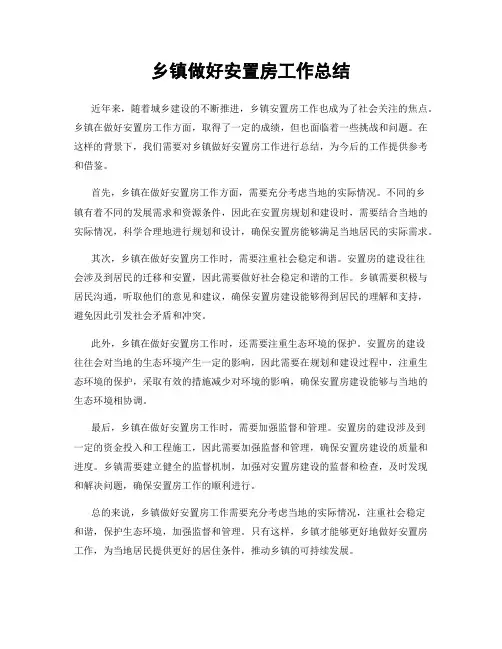 乡镇做好安置房工作总结

近年来，随着城乡建设的不断推进，乡镇安置房工作也成为了社会关注的焦点。乡镇在做好安置房工作方面，取得了一定的成绩，但也面临着一些挑战和问题。在这样的背景下，我们需要对乡镇做好安置房工作进行总结，为今后的工作提供参考和借鉴。

首先，乡镇在做好安置房工作方面，需要充分考虑当地的实际情况。不同的乡镇有着不同的发展需求和资源条件，因此在安置房规划和建设时，需要结合当地的实际情况，科学合理地进行规划和设计，确保安置房能够满足当地居民的实际需求。

其次，乡镇在做好安置房工作时，需要注重社会稳定和谐。安置房的建设往往会涉及到居民的迁移和安置，因此需要做好社会稳定和谐的工作。乡镇需要积极与居民沟通，听取他们的意见和建议，确保安置房建设能够得到居民的理解和支持，避免因此引发社会矛盾和冲突。

此外，乡镇在做好安置房工作时，还需要注重生态环境的保护。安置房的建设往往会对当地的生态环境产生一定的影响，因此需要在规划和建设过程中，注重生态环境的保护，采取有效的措施减少对环境的影响，确保安置房建设能够与当地的生态环境相协调。

最后，乡镇在做好安置房工作时，需要加强监督和管理。安置房的建设涉及到一定的资金投入和工程施工，因此需要加强监督和管理，确保安置房建设的质量和进度。乡镇需要建立健全的监督机制，加强对安置房建设的监督和检查，及时发现和解决问题，确保安置房工作的顺利进行。

总的来说，乡镇做好安置房工作需要充分考虑当地的实际情况，注重社会稳定和谐，保护生态环境，加强监督和管理。只有这样，乡镇才能够更好地做好安置房工作，为当地居民提供更好的居住条件，推动乡镇的可持续发展。